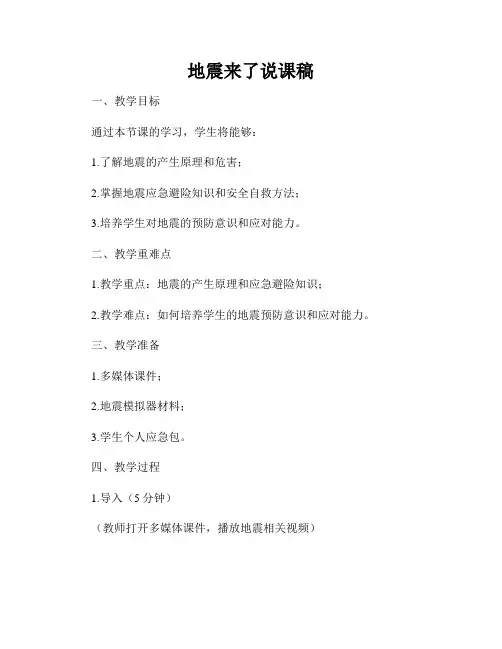 地震来了说课稿

一、教学目标

通过本节课的学习，学生将能够：

1.了解地震的产生原理和危害；

2.掌握地震应急避险知识和安全自救方法；

3.培养学生对地震的预防意识和应对能力。

二、教学重难点

1.教学重点：地震的产生原理和应急避险知识；

2.教学难点：如何培养学生的地震预防意识和应对能力。

三、教学准备

1.多媒体课件；

2.地震模拟器材料；

3.学生个人应急包。

四、教学过程

1.导入（5 分钟）

（教师打开多媒体课件，播放地震相关视频）